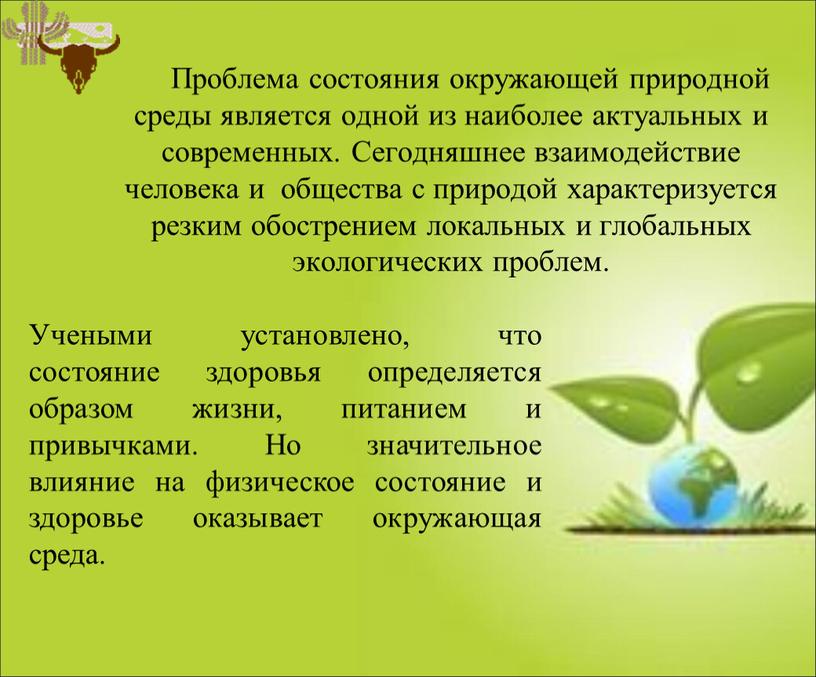 Проблема состояния окружающей природной среды является одной из наиболее актуальных и современных. Сегодняшнее взаимодействие человека и общества с природой характеризуется резким обострением локальных и глобальных экологических проблем.

Учеными установлено, что состояние здоровья определяется образом жизни, питанием и привычками. Но значительное влияние на физическое состояние и здоровье оказывает окружающая среда.